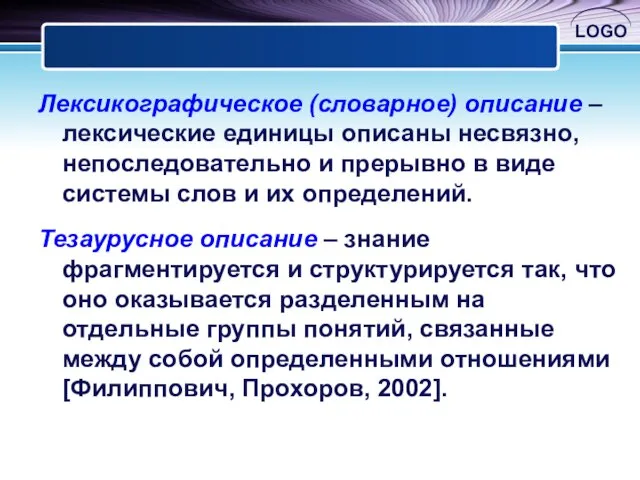 LOGO

Лексикографическое (словарное) описание – лексические единицы описаны несвязно, непоследовательно и прерывно в виде системы слов и их определений.

Тезаурусное описание – знание фрагментируется и структурируется так, что оно оказывается разделенным на отдельные группы понятий, связанные между собой определенными отношениями [Филиппович, Прохоров, 2002].